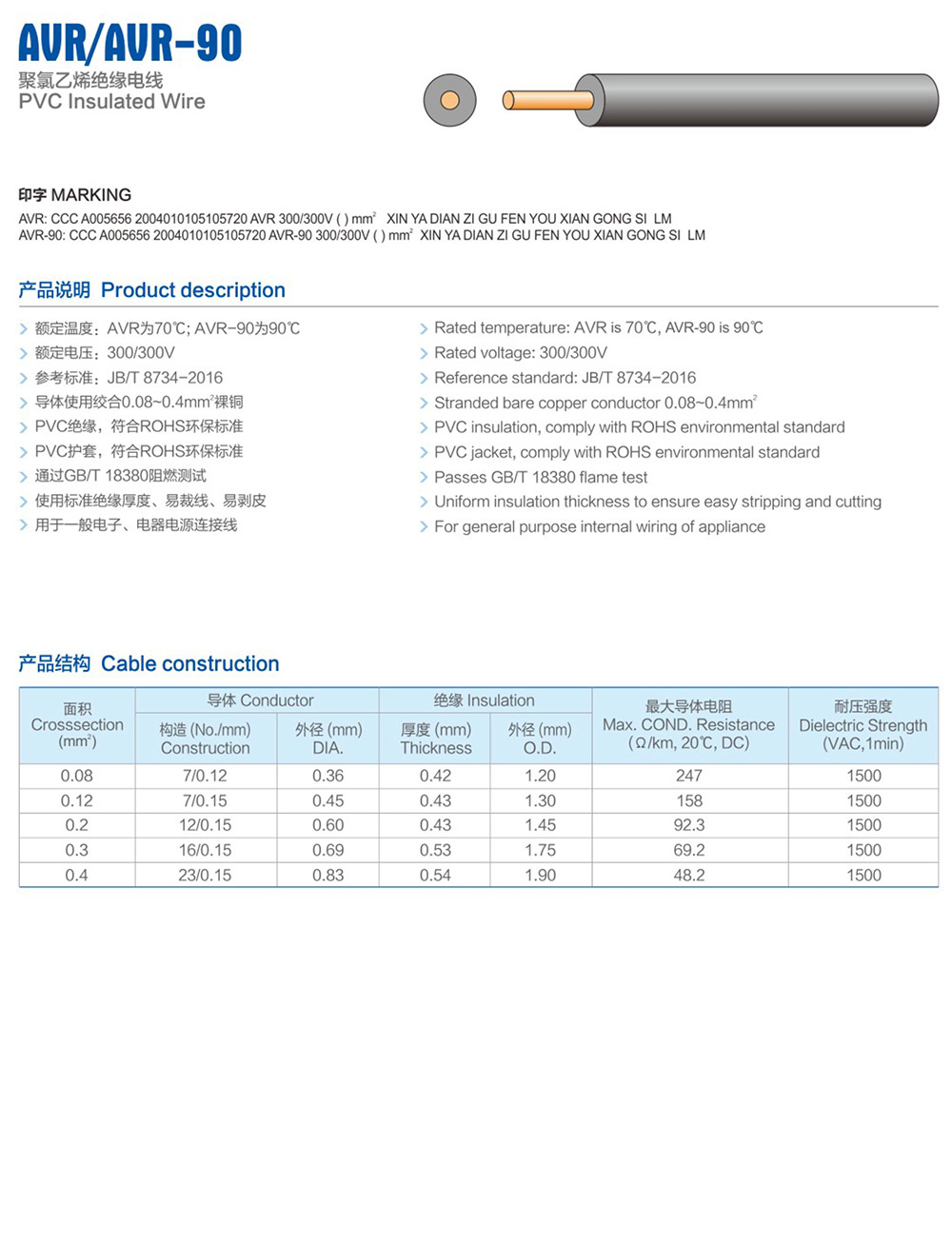 AVR/AVR-90
聚氯乙烯绝缘电线
PVC Insulated Wire

印字 MARKING
AVR: CCC A005656 2004010105105720 AVR 300/300V ( ) mm$^2$ XIN YA DIAN ZI GU FEN YOU XIAN GONG SI LM
AVR-90: CCC A005656 2004010105105720 AVR-90 300/300V ( ) mm$^2$ XIN YA DIAN ZI GU FEN YOU XIAN GONG SI LM

产品说明 Product description

额定温度：AVR为70℃; AVR-90为90℃
额定电压：300/300V
参考标准：JB/T 8734-2016
导体使用绞合0.08~0.4mm$^2$裸铜
PVC绝缘，符合ROHS环保标准
PVC护套，符合ROHS环保标准
通过GB/T 18380阻燃测试
使用标准绝缘厚度、易裁线、易剥皮
用于一般电子、电器电源连接线

Rated temperature: AVR is 70℃, AVR-90 is 90℃
Rated voltage: 300/300V
Reference standard: JB/T 8734-2016
Stranded bare copper conductor 0.08~0.4mm$^2$
PVC insulation, comply with ROHS environmental standard
PVC jacket, comply with ROHS environmental standard
Passes GB/T 18380 flame test
Uniform insulation thickness to ensure easy stripping and cutting
For general purpose internal wiring of appliance

产品结构 Cable construction

| 面积 Crosssection (mm$^2$) | 导体 Conductor 构造 (No./mm) Construction | 导体 Conductor 外径 (mm) DIA. | 绝缘 Insulation 厚度 (mm) Thickness | 绝缘 Insulation 外径 (mm) O.D. | 最大导体电阻 Max. COND. Resistance (Ω/km, 20℃, DC) | 耐压强度 Dielectric Strength (VAC,1min) |
|---|---|---|---|---|---|---|
| 0.08 | 7/0.12 | 0.36 | 0.42 | 1.20 | 247 | 1500 |
| 0.12 | 7/0.15 | 0.45 | 0.43 | 1.30 | 158 | 1500 |
| 0.2 | 12/0.15 | 0.60 | 0.43 | 1.45 | 92.3 | 1500 |
| 0.3 | 16/0.15 | 0.69 | 0.53 | 1.75 | 69.2 | 1500 |
| 0.4 | 23/0.15 | 0.83 | 0.54 | 1.90 | 48.2 | 1500 |